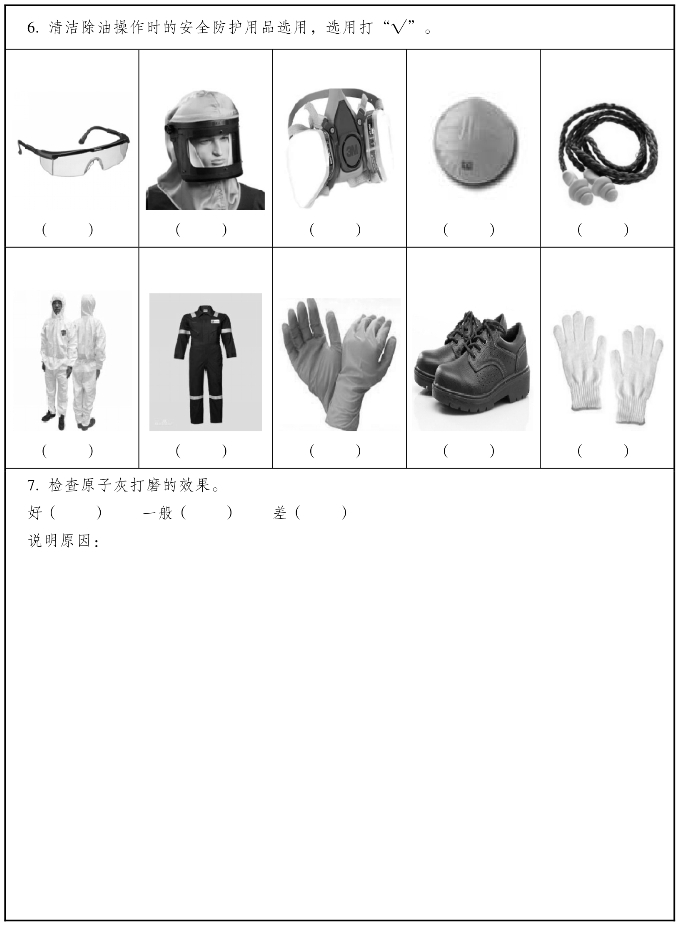 6. 清洁除油操作时的安全防护用品选用，选用打“√”。

| ( ) | ( ) | ( ) | ( ) | ( ) |
|---|---|---|---|---|
| ( ) | ( ) | ( ) | ( ) | ( ) |

7. 检查原子灰打磨的效果。

好（ ） 一般（ ） 差（ ）

说明原因：